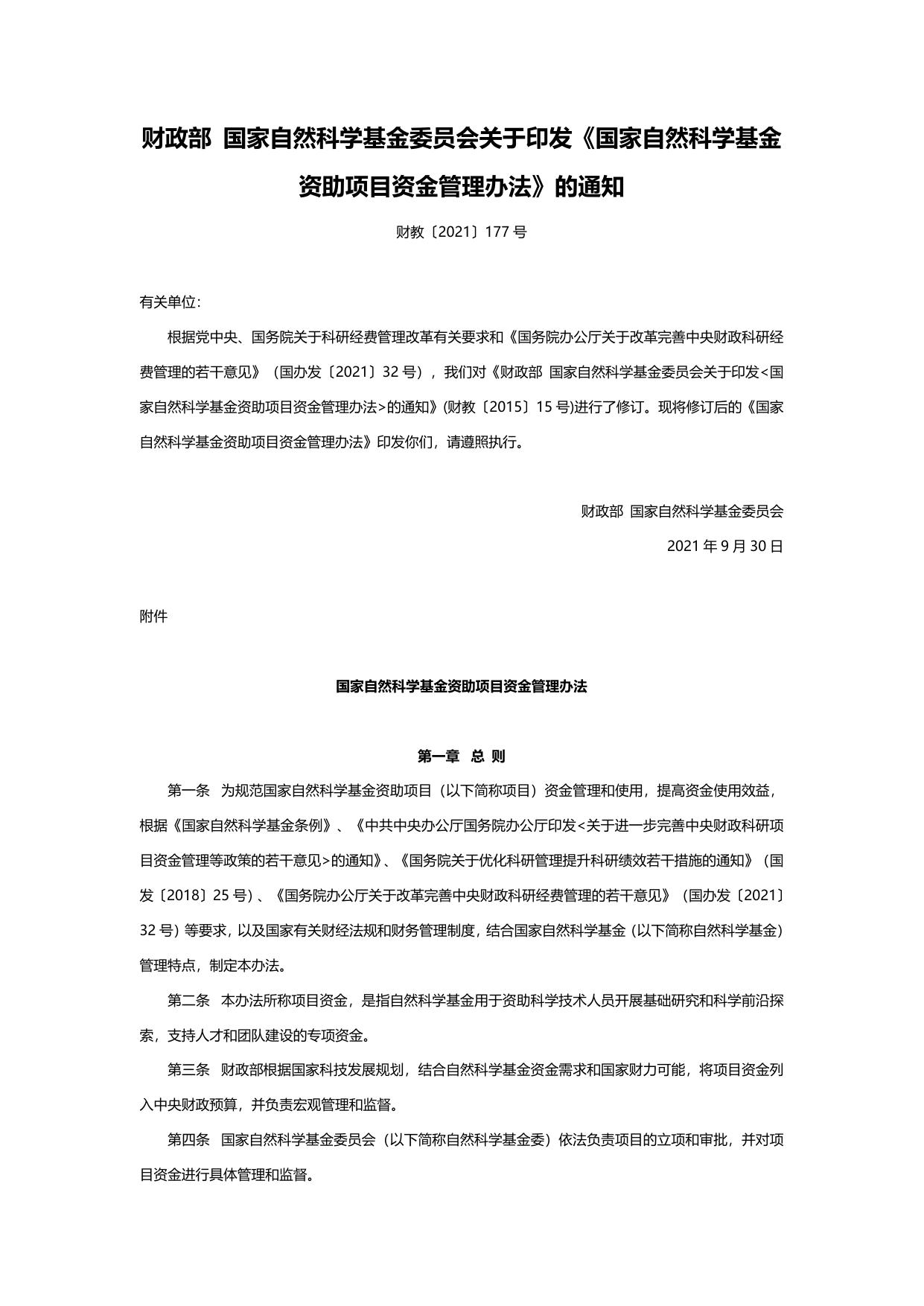 财政部 国家自然科学基金委员会关于印发《国家自然科学基金资助项目资金管理办法》的通知

财教〔2021〕177 号

有关单位:

根据党中央、国务院关于科研经费管理改革有关要求和《国务院办公厅关于改革完善中央财政科研经费管理的若干意见》（国办发〔2021〕32 号），我们对《财政部 国家自然科学基金委员会关于印发<国家自然科学基金资助项目资金管理办法>的通知》(财教〔2015〕15 号)进行了修订。现将修订后的《国家自然科学基金资助项目资金管理办法》印发你们，请遵照执行。

财政部 国家自然科学基金委员会

2021 年 9 月 30 日

附件

国家自然科学基金资助项目资金管理办法

第一章 总 则

第一条 为规范国家自然科学基金资助项目（以下简称项目）资金管理和使用，提高资金使用效益，根据《国家自然科学基金条例》、《中共中央办公厅国务院办公厅印发<关于进一步完善中央财政科研项目资金管理等政策的若干意见>的通知》、《国务院关于优化科研管理提升科研绩效若干措施的通知》（国发〔2018〕25 号）、《国务院办公厅关于改革完善中央财政科研经费管理的若干意见》（国办发〔2021〕32 号）等要求，以及国家有关财经法规和财务管理制度，结合国家自然科学基金（以下简称自然科学基金）管理特点，制定本办法。

第二条 本办法所称项目资金，是指自然科学基金用于资助科学技术人员开展基础研究和科学前沿探索，支持人才和团队建设的专项资金。

第三条 财政部根据国家科技发展规划，结合自然科学基金资金需求和国家财力可能，将项目资金列入中央财政预算，并负责宏观管理和监督。

第四条 国家自然科学基金委员会（以下简称自然科学基金委）依法负责项目的立项和审批，并对项目资金进行具体管理和监督。